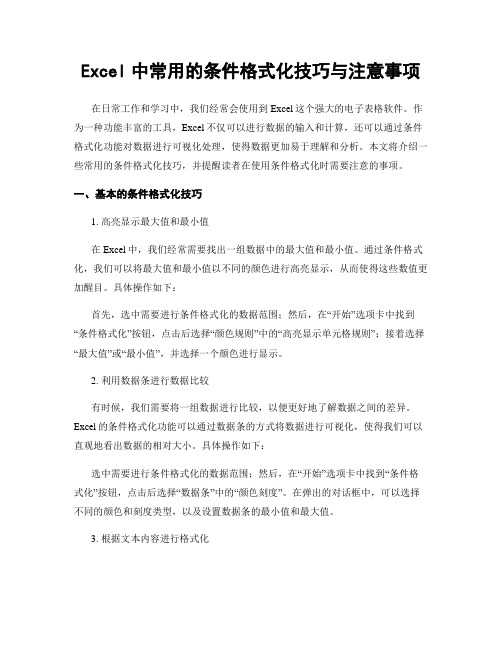 Excel 中常用的条件格式化技巧与注意事项

在日常工作和学习中，我们经常会使用到 Excel 这个强大的电子表格软件。作为一种功能丰富的工具，Excel 不仅可以进行数据的输入和计算，还可以通过条件格式化功能对数据进行可视化处理，使得数据更加易于理解和分析。本文将介绍一些常用的条件格式化技巧，并提醒读者在使用条件格式化时需要注意的事项。

一、基本的条件格式化技巧

1. 高亮显示最大值和最小值

在 Excel 中，我们经常需要找出一组数据中的最大值和最小值。通过条件格式化，我们可以将最大值和最小值以不同的颜色进行高亮显示，从而使得这些数值更加醒目。具体操作如下：

首先，选中需要进行条件格式化的数据范围；然后，在“开始”选项卡中找到“条件格式化”按钮，点击后选择“颜色规则”中的“高亮显示单元格规则”；接着选择“最大值”或“最小值”，并选择一个颜色进行显示。

2. 利用数据条进行数据比较

有时候，我们需要将一组数据进行比较，以便更好地了解数据之间的差异。Excel 的条件格式化功能可以通过数据条的方式将数据进行可视化，使得我们可以直观地看出数据的相对大小。具体操作如下：

选中需要进行条件格式化的数据范围；然后，在“开始”选项卡中找到“条件格式化”按钮，点击后选择“数据条”中的“颜色刻度”。在弹出的对话框中，可以选择不同的颜色和刻度类型，以及设置数据条的最小值和最大值。

3. 根据文本内容进行格式化